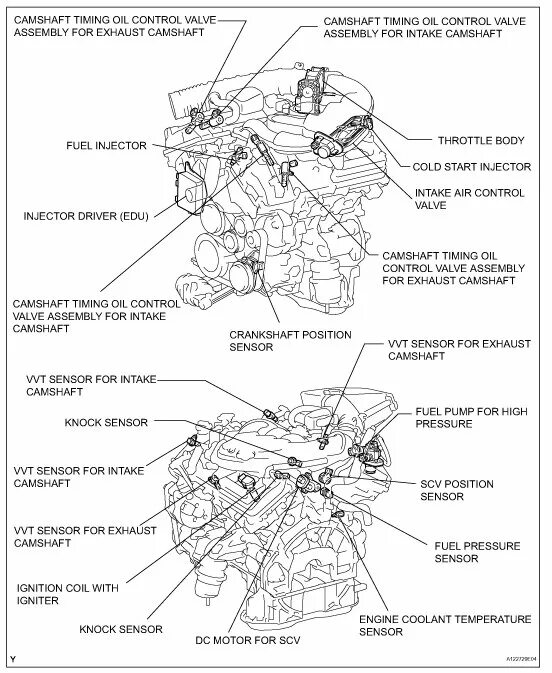 CAMSHAFT TIMING OIL CONTROL VALVE ASSEMBLY FOR EXHAUST CAMSHAFT

CAMSHAFT TIMING OIL CONTROL VALVE ASSEMBLY FOR INTAKE CAMSHAFT

FUEL INJECTOR

THROTTLE BODY

COLD START INJECTOR

INTAKE AIR CONTROL VALVE

INJECTOR DRIVER (EDU)

CAMSHAFT TIMING OIL CONTROL VALVE ASSEMBLY FOR EXHAUST CAMSHAFT

CAMSHAFT TIMING OIL CONTROL VALVE ASSEMBLY FOR INTAKE CAMSHAFT

CRANKSHAFT POSITION SENSOR

VVT SENSOR FOR EXHAUST CAMSHAFT

VVT SENSOR FOR INTAKE CAMSHAFT

KNOCK SENSOR

FUEL PUMP FOR HIGH PRESSURE

VVT SENSOR FOR INTAKE CAMSHAFT

SCV POSITION SENSOR

VVT SENSOR FOR EXHAUST CAMSHAFT

FUEL PRESSURE SENSOR

IGNITION COIL WITH IGNITER

KNOCK SENSOR

DC MOTOR FOR SCV

ENGINE COOLANT TEMPERATURE SENSOR

Y

A122729E04